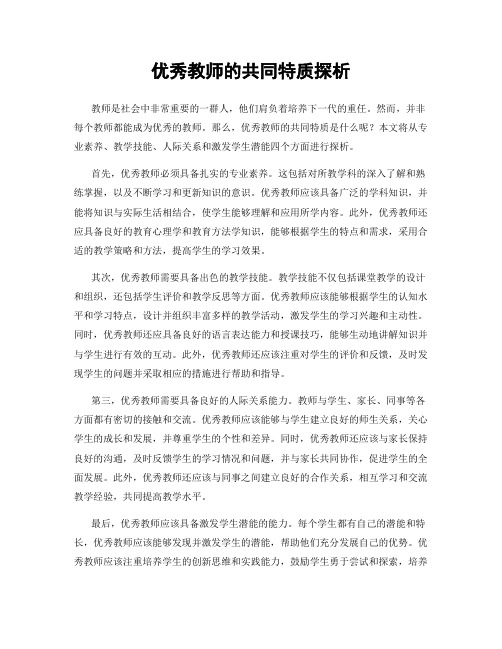 优秀教师的共同特质探析

教师是社会中非常重要的一群人，他们肩负着培养下一代的重任。然而，并非每个教师都能成为优秀的教师。那么，优秀教师的共同特质是什么呢？本文将从专业素养、教学技能、人际关系和激发学生潜能四个方面进行探析。

首先，优秀教师必须具备扎实的专业素养。这包括对所教学科的深入了解和熟练掌握，以及不断学习和更新知识的意识。优秀教师应该具备广泛的学科知识，并能将知识与实际生活相结合，使学生能够理解和应用所学内容。此外，优秀教师还应具备良好的教育心理学和教育方法学知识，能够根据学生的特点和需求，采用合适的教学策略和方法，提高学生的学习效果。

其次，优秀教师需要具备出色的教学技能。教学技能不仅包括课堂教学的设计和组织，还包括学生评价和教学反思等方面。优秀教师应该能够根据学生的认知水平和学习特点，设计并组织丰富多样的教学活动，激发学生的学习兴趣和主动性。同时，优秀教师还应具备良好的语言表达能力和授课技巧，能够生动地讲解知识并与学生进行有效的互动。此外，优秀教师还应该注重对学生的评价和反馈，及时发现学生的问题并采取相应的措施进行帮助和指导。

第三，优秀教师需要具备良好的人际关系能力。教师与学生、家长、同事等各方面都有密切的接触和交流。优秀教师应该能够与学生建立良好的师生关系，关心学生的成长和发展，并尊重学生的个性和差异。同时，优秀教师还应该与家长保持良好的沟通，及时反馈学生的学习情况和问题，并与家长共同协作，促进学生的全面发展。此外，优秀教师还应该与同事之间建立良好的合作关系，相互学习和交流教学经验，共同提高教学水平。

最后，优秀教师应该具备激发学生潜能的能力。每个学生都有自己的潜能和特长，优秀教师应该能够发现并激发学生的潜能，帮助他们充分发展自己的优势。优秀教师应该注重培养学生的创新思维和实践能力，鼓励学生勇于尝试和探索，培养